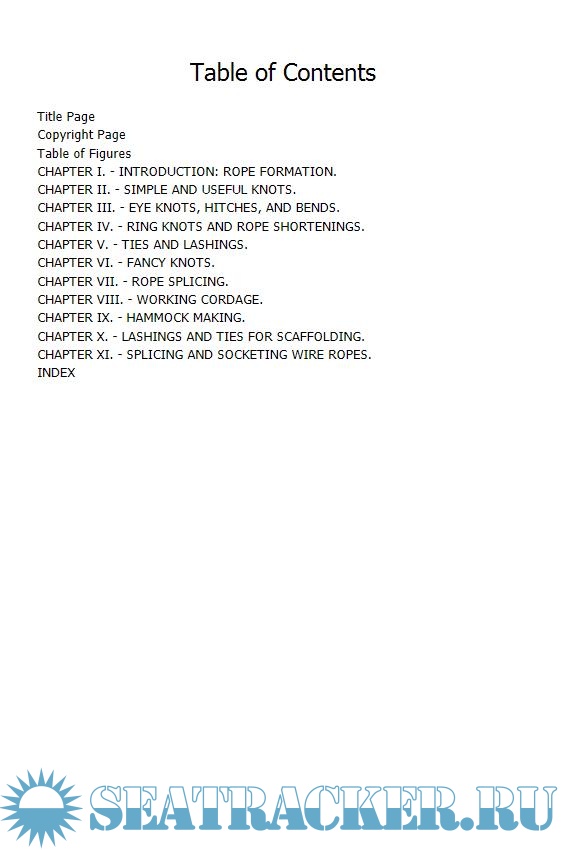 Table of Contents

Title Page
Copyright Page
Table of Figures
CHAPTER I. - INTRODUCTION: ROPE FORMATION.
CHAPTER II. - SIMPLE AND USEFUL KNOTS.
CHAPTER III. - EYE KNOTS, HITCHES, AND BENDS.
CHAPTER IV. - RING KNOTS AND ROPE SHORTENINGS.
CHAPTER V. - TIES AND LASHINGS.
CHAPTER VI. - FANCY KNOTS.
CHAPTER VII. - ROPE SPLICING.
CHAPTER VIII. - WORKING CORDAGE.
CHAPTER IX. - HAMMOCK MAKING.
CHAPTER X. - LASHINGS AND TIES FOR SCAFFOLDING.
CHAPTER XI. - SPLICING AND SOCKETING WIRE ROPES.
INDEX

SEATRACKER.RU